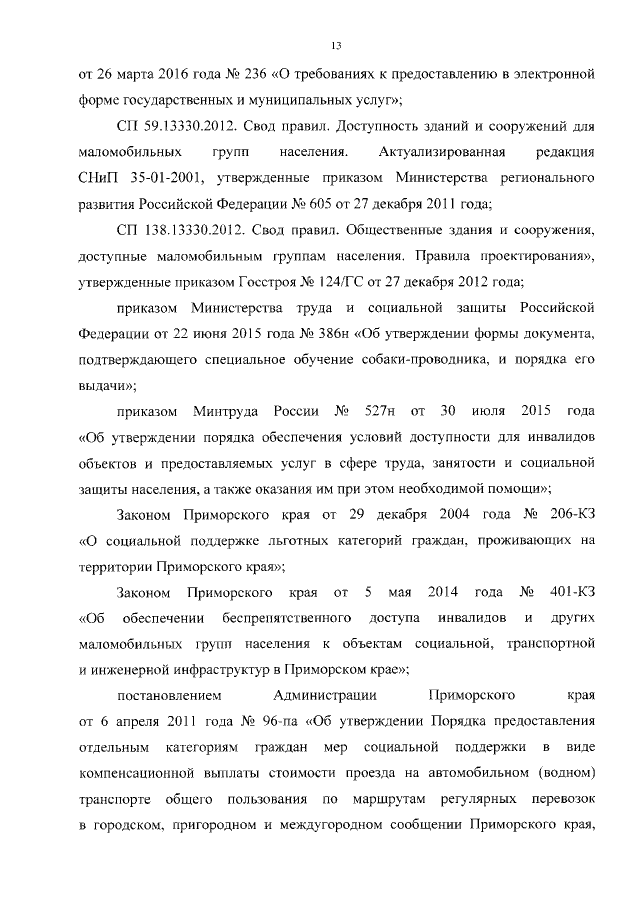 13

от 26 марта 2016 года № 236 «О требованиях к предоставлению в электронной форме государственных и муниципальных услуг»;

СП 59.13330.2012. Свод правил. Доступность зданий и сооружений для маломобильных групп населения. Актуализированная редакция СНиП 35-01-2001, утвержденные приказом Министерства регионального развития Российской Федерации № 605 от 27 декабря 2011 года;

СП 138.13330.2012. Свод правил. Общественные здания и сооружения, доступные маломобильным группам населения. Правила проектирования», утвержденные приказом Госстроя № 124/ГС от 27 декабря 2012 года;

приказом Министерства труда и социальной защиты Российской Федерации от 22 июня 2015 года № 386н «Об утверждении формы документа, подтверждающего специальное обучение собаки-проводника, и порядка его выдачи»;

приказом Минтруда России № 527н от 30 июля 2015 года «Об утверждении порядка обеспечения условий доступности для инвалидов объектов и предоставляемых услуг в сфере труда, занятости и социальной защиты населения, а также оказания им при этом необходимой помощи»;

Законом Приморского края от 29 декабря 2004 года № 206-КЗ «О социальной поддержке льготных категорий граждан, проживающих на территории Приморского края»;

Законом Приморского края от 5 мая 2014 года № 401-КЗ «Об обеспечении беспрепятственного доступа инвалидов и других маломобильных групп населения к объектам социальной, транспортной и инженерной инфраструктур в Приморском крае»;

постановлением Администрации Приморского края от 6 апреля 2011 года № 96-па «Об утверждении Порядка предоставления отдельным категориям граждан мер социальной поддержки в виде компенсационной выплаты стоимости проезда на автомобильном (водном) транспорте общего пользования по маршрутам регулярных перевозок в городском, пригородном и междугородном сообщении Приморского края,